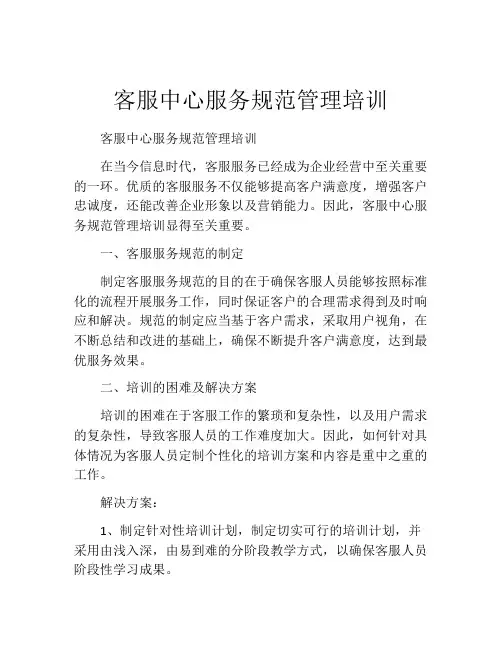 客服中心服务规范管理培训

客服中心服务规范管理培训

在当今信息时代，客服服务已经成为企业经营中至关重要的一环。优质的客服服务不仅能够提高客户满意度，增强客户忠诚度，还能改善企业形象以及营销能力。因此，客服中心服务规范管理培训显得至关重要。

一、客服服务规范的制定

制定客服服务规范的目的在于确保客服人员能够按照标准化的流程开展服务工作，同时保证客户的合理需求得到及时响应和解决。规范的制定应当基于客户需求，采取用户视角，在不断总结和改进的基础上，确保不断提升客户满意度，达到最优服务效果。

二、培训的困难及解决方案

培训的困难在于客服工作的繁琐和复杂性，以及用户需求的复杂性，导致客服人员的工作难度加大。因此，如何针对具体情况为客服人员定制个性化的培训方案和内容是重中之重的工作。

解决方案：

1、制定针对性培训计划，制定切实可行的培训计划，并采用由浅入深，由易到难的分阶段教学方式，以确保客服人员阶段性学习成果。